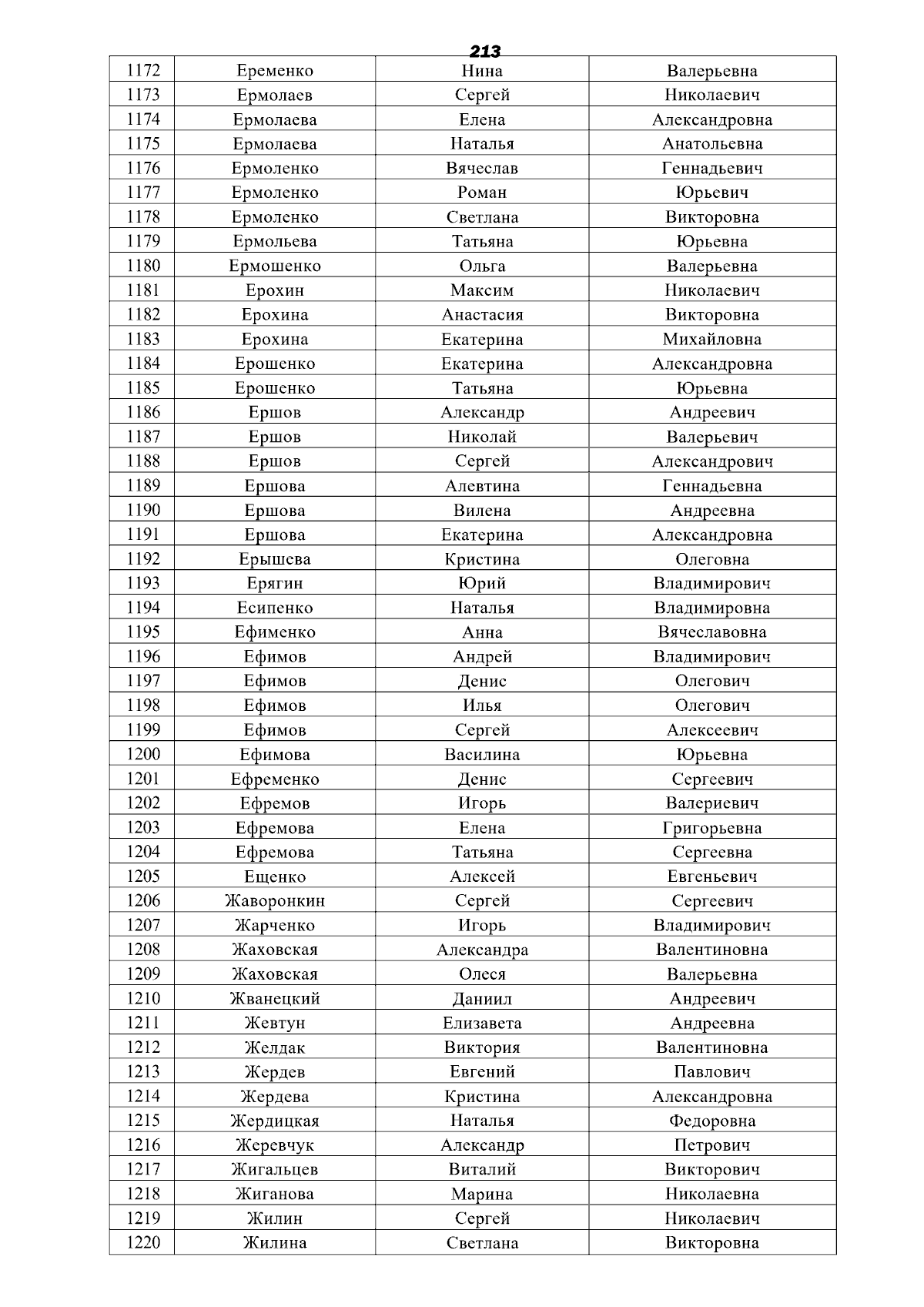 213

| 1172 | Еременко | Нина | Валерьевна |
|---|---|---|---|
| 1173 | Ермолаев | Сергей | Николаевич |
| 1174 | Ермолаева | Елена | Александровна |
| 1175 | Ермолаева | Наталья | Анатольевна |
| 1176 | Ермоленко | Вячеслав | Геннадьевич |
| 1177 | Ермоленко | Роман | Юрьевич |
| 1178 | Ермоленко | Светлана | Викторовна |
| 1179 | Ермольева | Татьяна | Юрьевна |
| 1180 | Ермошенко | Ольга | Валерьевна |
| 1181 | Ерохин | Максим | Николаевич |
| 1182 | Ерохина | Анастасия | Викторовна |
| 1183 | Ерохина | Екатерина | Михайловна |
| 1184 | Ерошенко | Екатерина | Александровна |
| 1185 | Ерошенко | Татьяна | Юрьевна |
| 1186 | Ершов | Александр | Андреевич |
| 1187 | Ершов | Николай | Валерьевич |
| 1188 | Ершов | Сергей | Александрович |
| 1189 | Ершова | Алевтина | Геннадьевна |
| 1190 | Ершова | Вилена | Андреевна |
| 1191 | Ершова | Екатерина | Александровна |
| 1192 | Ерышева | Кристина | Олеговна |
| 1193 | Ерягин | Юрий | Владимирович |
| 1194 | Есипенко | Наталья | Владимировна |
| 1195 | Ефименко | Анна | Вячеславовна |
| 1196 | Ефимов | Андрей | Владимирович |
| 1197 | Ефимов | Денис | Олегович |
| 1198 | Ефимов | Илья | Олегович |
| 1199 | Ефимов | Сергей | Алексеевич |
| 1200 | Ефимова | Василина | Юрьевна |
| 1201 | Ефременко | Денис | Сергеевич |
| 1202 | Ефремов | Игорь | Валериевич |
| 1203 | Ефремова | Елена | Григорьевна |
| 1204 | Ефремова | Татьяна | Сергеевна |
| 1205 | Ещенко | Алексей | Евгеньевич |
| 1206 | Жаворонкин | Сергей | Сергеевич |
| 1207 | Жарченко | Игорь | Владимирович |
| 1208 | Жаховская | Александра | Валентиновна |
| 1209 | Жаховская | Олеся | Валерьевна |
| 1210 | Жванецкий | Даниил | Андреевич |
| 1211 | Жевтун | Елизавета | Андреевна |
| 1212 | Желдак | Виктория | Валентиновна |
| 1213 | Жердев | Евгений | Павлович |
| 1214 | Жердева | Кристина | Александровна |
| 1215 | Жердицкая | Наталья | Федоровна |
| 1216 | Жеревчук | Александр | Петрович |
| 1217 | Жигальцев | Виталий | Викторович |
| 1218 | Жиганова | Марина | Николаевна |
| 1219 | Жилин | Сергей | Николаевич |
| 1220 | Жилина | Светлана | Викторовна |